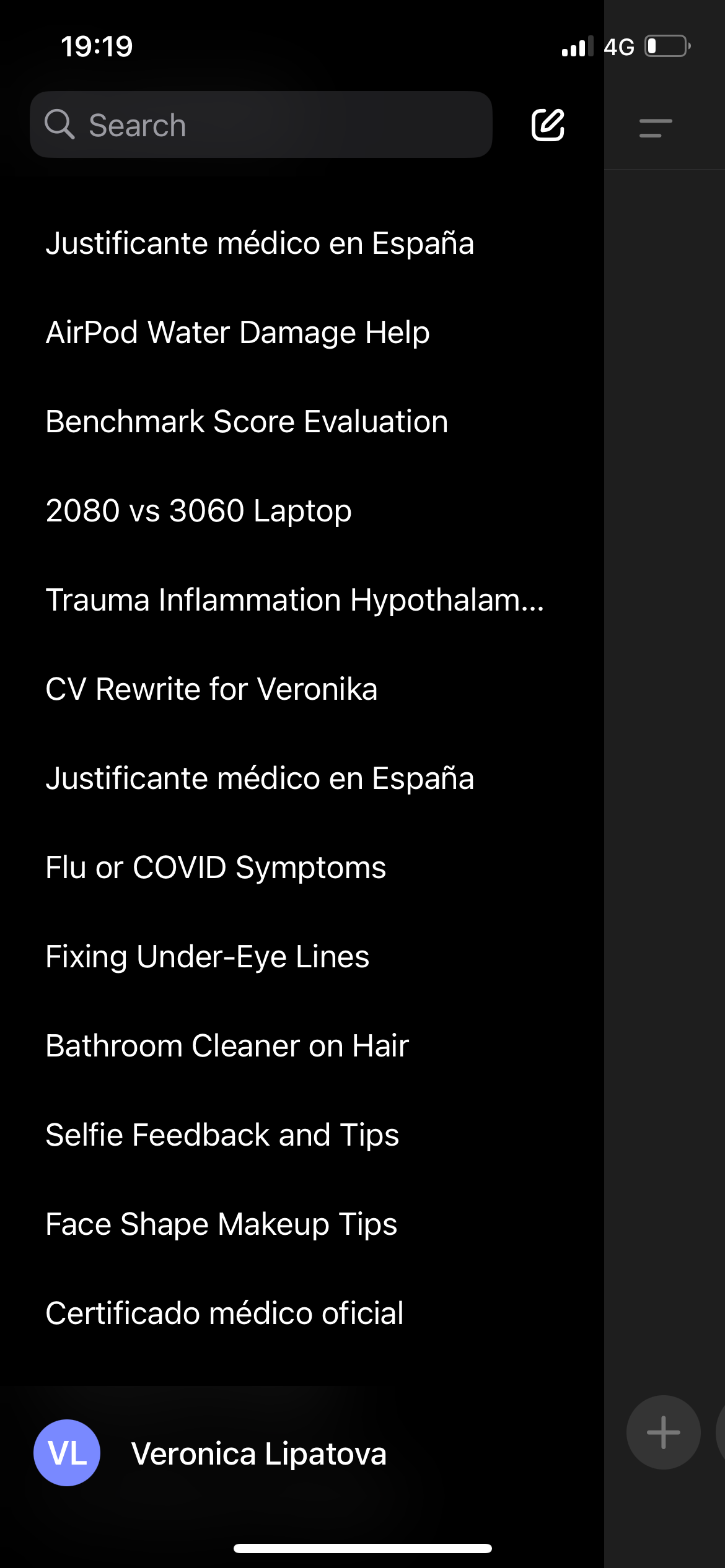 19:19

4G

Search

Justificante médico en España

AirPod Water Damage Help

Benchmark Score Evaluation

2080 vs 3060 Laptop

Trauma Inflammation Hypothalam...

CV Rewrite for Veronika

Justificante médico en España

Flu or COVID Symptoms

Fixing Under-Eye Lines

Bathroom Cleaner on Hair

Selfie Feedback and Tips

Face Shape Makeup Tips

Certificado médico oficial

VL

Veronica Lipatova